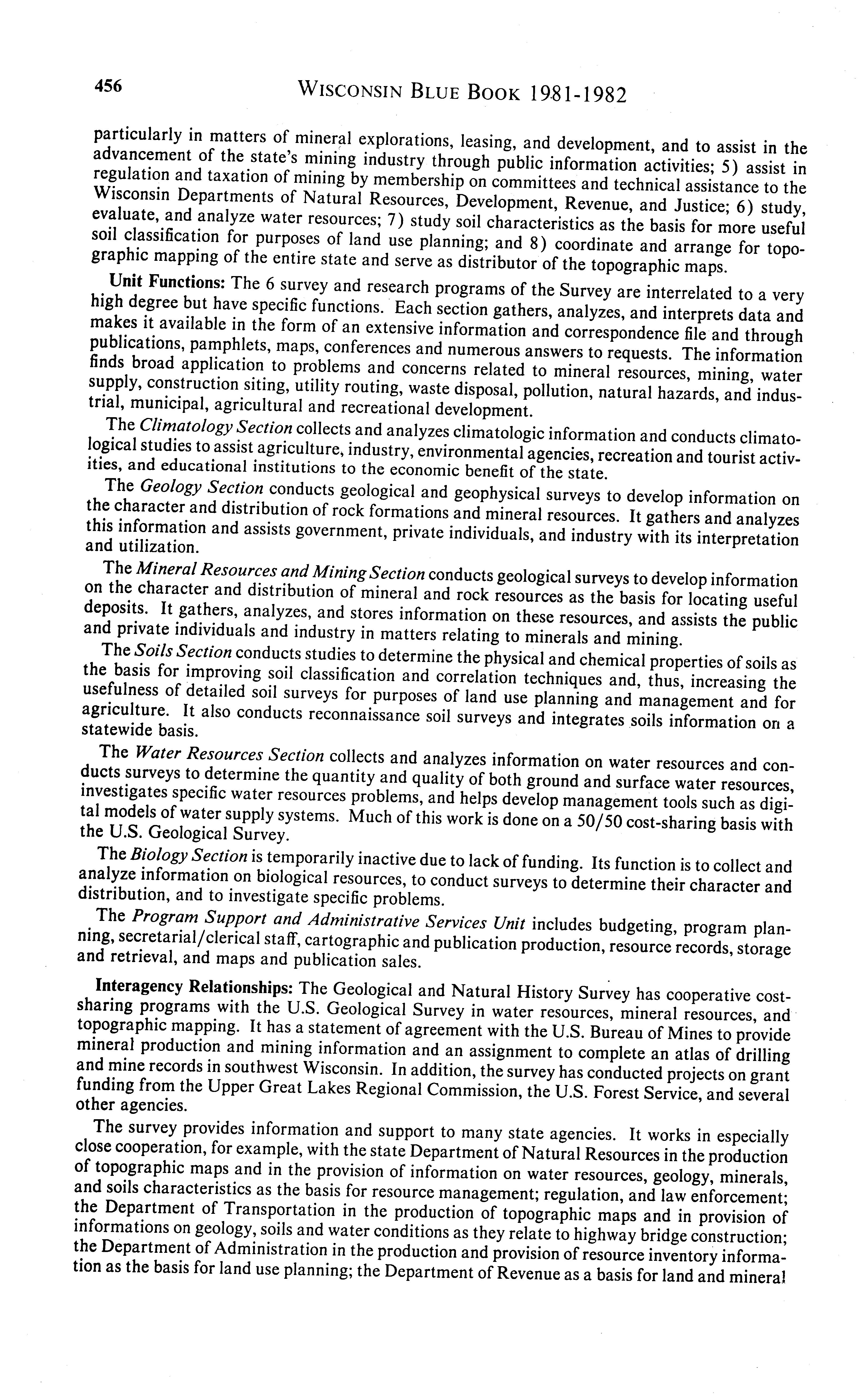 456 WISCONSIN BLUE BOOK 1981-1982

particularly in matters of mineral explorations, leasing, and development, and to assist in the advancement of the state's mining industry through public information activities; 5) assist in regulation and taxation of mining by membership on committees and technical assistance to the Wisconsin Departments of Natural Resources, Development, Revenue, and Justice; 6) study, evaluate, and analyze water resources; 7) study soil characteristics as the basis for more useful soil classification for purposes of land use planning; and 8) coordinate and arrange for topographic mapping of the entire state and serve as distributor of the topographic maps.

Unit Functions: The 6 survey and research programs of the Survey are interrelated to a very high degree but have specific functions. Each section gathers, analyzes, and interprets data and makes it available in the form of an extensive information and correspondence file and through publications, pamphlets, maps, conferences and numerous answers to requests. The information finds broad application to problems and concerns related to mineral resources, mining, water supply, construction siting, utility routing, waste disposal, pollution, natural hazards, and industrial, municipal, agricultural and recreational development.

The Climatology Section collects and analyzes climatologic information and conducts climatological studies to assist agriculture, industry, environmental agencies, recreation and tourist activities, and educational institutions to the economic benefit of the state.

The Geology Section conducts geological and geophysical surveys to develop information on the character and distribution of rock formations and mineral resources. It gathers and analyzes this information and assists government, private individuals, and industry with its interpretation and utilization.

The Mineral Resources and Mining Section conducts geological surveys to develop information on the character and distribution of mineral and rock resources as the basis for locating useful deposits. It gathers, analyzes, and stores information on these resources, and assists the public and private individuals and industry in matters relating to minerals and mining.

The Soils Section conducts studies to determine the physical and chemical properties of soils as the basis for improving soil classification and correlation techniques and, thus, increasing the usefulness of detailed soil surveys for purposes of land use planning and management and for agriculture. It also conducts reconnaissance soil surveys and integrates soils information on a statewide basis.

The Water Resources Section collects and analyzes information on water resources and conducts surveys to determine the quantity and quality of both ground and surface water resources, investigates specific water resources problems, and helps develop management tools such as digital models of water supply systems. Much of this work is done on a 50/50 cost-sharing basis with the U.S. Geological Survey.

The Biology Section is temporarily inactive due to lack of funding. Its function is to collect and analyze information on biological resources, to conduct surveys to determine their character and distribution, and to investigate specific problems.

The Program Support and Administrative Services Unit includes budgeting, program planning, secretarial/clerical staff, cartographic and publication production, resource records, storage and retrieval, and maps and publication sales.

Interagency Relationships: The Geological and Natural History Survey has cooperative cost-sharing programs with the U.S. Geological Survey in water resources, mineral resources, and topographic mapping. It has a statement of agreement with the U.S. Bureau of Mines to provide mineral production and mining information and an assignment to complete an atlas of drilling and mine records in southwest Wisconsin. In addition, the survey has conducted projects on grant funding from the Upper Great Lakes Regional Commission, the U.S. Forest Service, and several other agencies.

The survey provides information and support to many state agencies. It works in especially close cooperation, for example, with the state Department of Natural Resources in the production of topographic maps and in the provision of information on water resources, geology, minerals, and soils characteristics as the basis for resource management; regulation, and law enforcement; the Department of Transportation in the production of topographic maps and in provision of informations on geology, soils and water conditions as they relate to highway bridge construction; the Department of Administration in the production and provision of resource inventory information as the basis for land use planning; the Department of Revenue as a basis for land and mineral